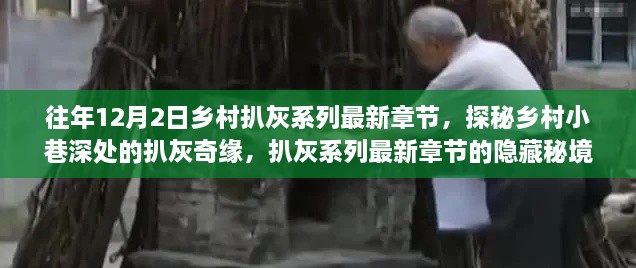 往年12月2日乡村扒灰系列最新章节，探秘乡村小巷深处的扒灰奇缘，扒灰系列最新章节的隐藏秘境